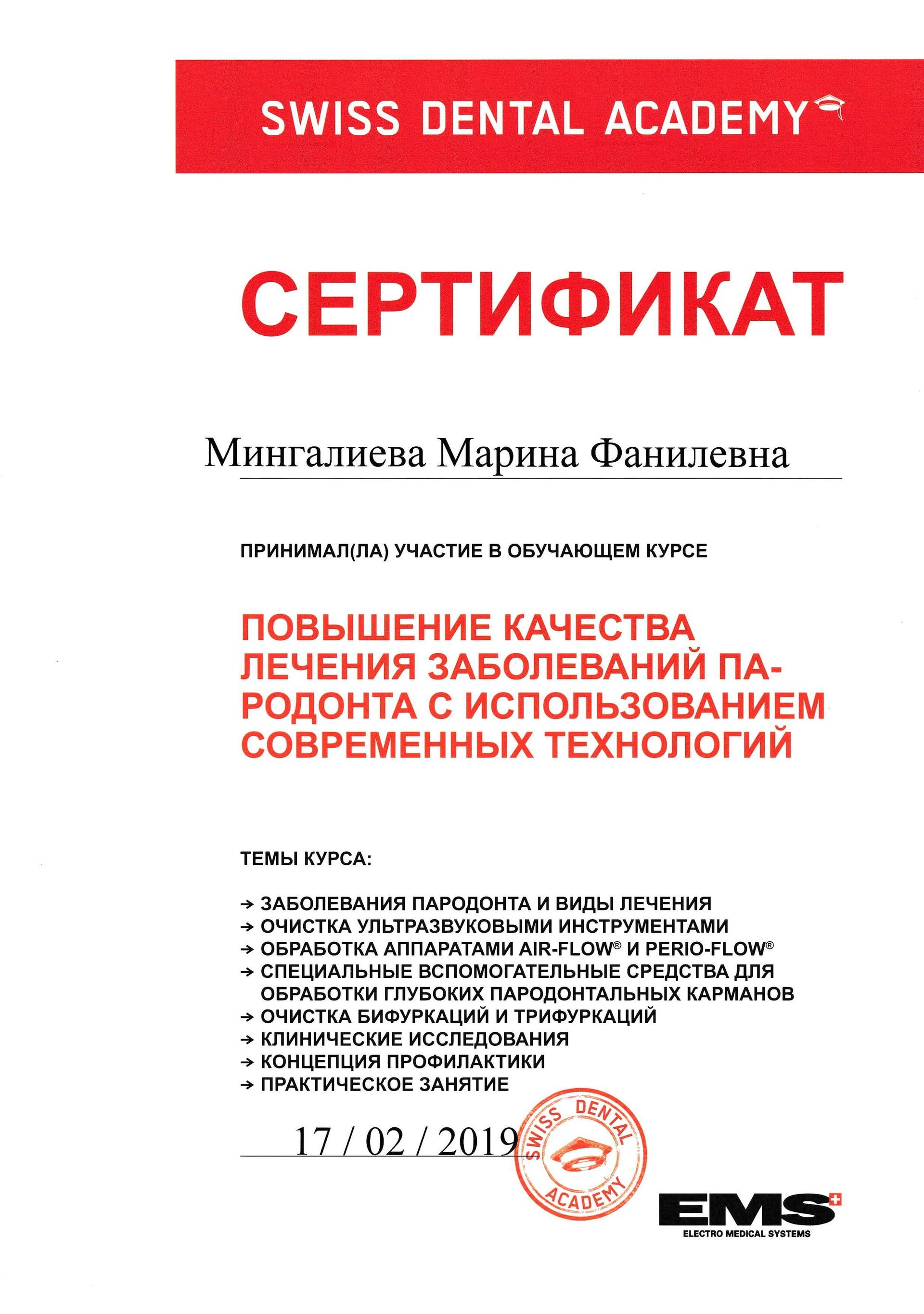 SWISS DENTAL ACADEMY

СЕРТИФИКАТ

Мингалиева Марина Фанилевна

ПРИНИМАЛ(ЛА) УЧАСТИЕ В ОБУЧАЮЩЕМ КУРСЕ

ПОВЫШЕНИЕ КАЧЕСТВА ЛЕЧЕНИЯ ЗАБОЛЕВАНИЙ ПАРОДОНТА С ИСПОЛЬЗОВАНИЕМ СОВРЕМЕННЫХ ТЕХНОЛОГИЙ

ТЕМЫ КУРСА:

→ ЗАБОЛЕВАНИЯ ПАРОДОНТА И ВИДЫ ЛЕЧЕНИЯ
→ ОЧИСТКА УЛЬТРАЗВУКОВЫМИ ИНСТРУМЕНТАМИ
→ ОБРАБОТКА АППАРАТАМИ AIR-FLOW® И PERIO-FLOW®
→ СПЕЦИАЛЬНЫЕ ВСПОМОГАТЕЛЬНЫЕ СРЕДСТВА ДЛЯ ОБРАБОТКИ ГЛУБОКИХ ПАРОДОНТАЛЬНЫХ КАРМАНОВ
→ ОЧИСТКА БИФУРКАЦИЙ И ТРИФУРКАЦИЙ
→ КЛИНИЧЕСКИЕ ИССЛЕДОВАНИЯ
→ КОНЦЕПЦИЯ ПРОФИЛАКТИКИ
→ ПРАКТИЧЕСКОЕ ЗАНЯТИЕ

17 / 02 / 2019

SWISS DENTAL ACADEMY

EMS
ELECTRO MEDICAL SYSTEMS